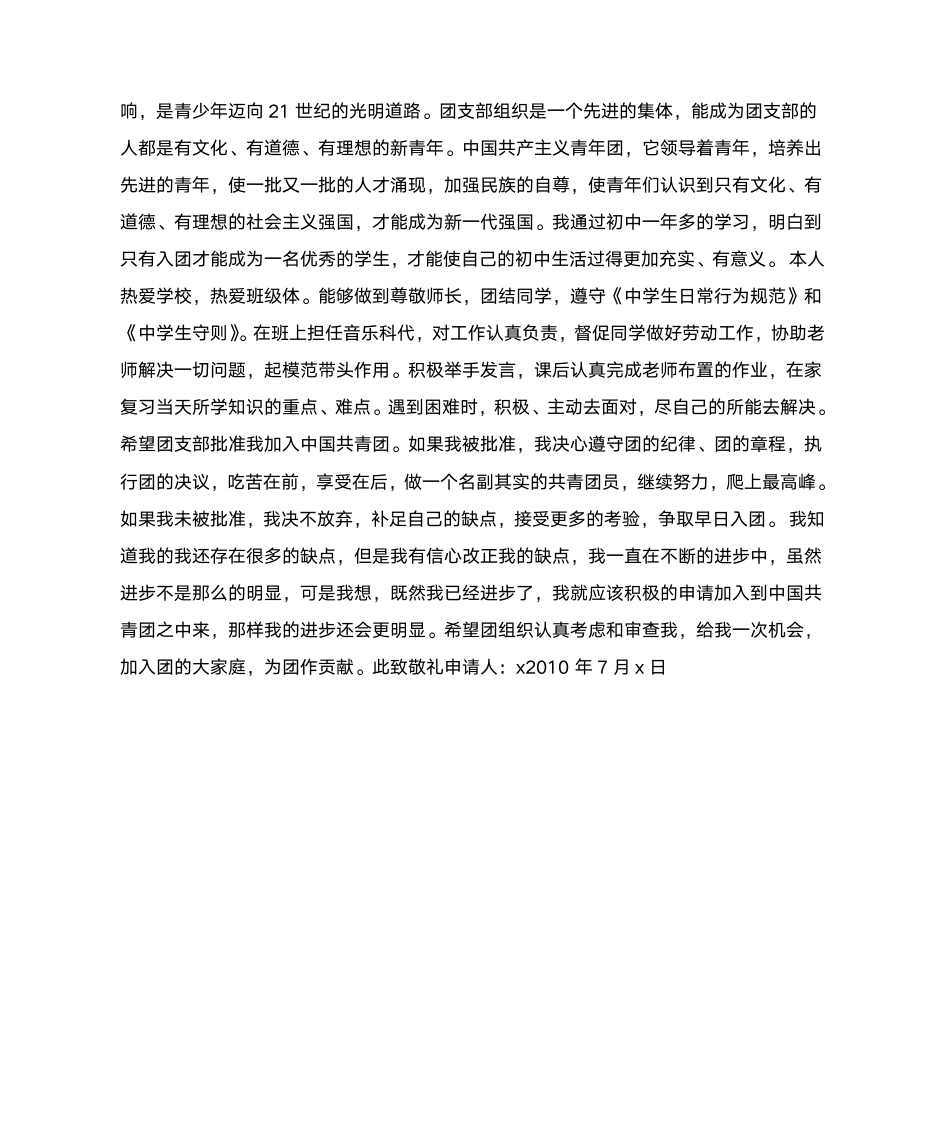 响，是青少年迈向 21 世纪的光明道路。团支部组织是一个先进的集体，能成为团支部的人都是有文化、有道德、有理想的新青年。中国共产主义青年团，它领导着青年，培养出先进的青年，使一批又一批的人才涌现，加强民族的自尊，使青年们认识到只有文化、有道德、有理想的社会主义强国，才能成为新一代强国。我通过初中一年多的学习，明白到只有入团才能成为一名优秀的学生，才能使自己的初中生活过得更加充实、有意义。 本人热爱学校，热爱班级体。能够做到尊敬师长，团结同学，遵守《中学生日常行为规范》和《中学生守则》。在班上担任音乐科代，对工作认真负责，督促同学做好劳动工作，协助老师解决一切问题，起模范带头作用。积极举手发言，课后认真完成老师布置的作业，在家复习当天所学知识的重点、难点。遇到困难时，积极、主动去面对，尽自己的所能去解决。希望团支部批准我加入中国共青团。如果我被批准，我决心遵守团的纪律、团的章程，执行团的决议，吃苦在前，享受在后，做一个名副其实的共青团员，继续努力，爬上最高峰。如果我未被批准，我决不放弃，补足自己的缺点，接受更多的考验，争取早日入团。 我知道我的我还存在很多的缺点，但是我有信心改正我的缺点，我一直在不断的进步中，虽然进步不是那么的明显，可是我想，既然我已经进步了，我就应该积极的申请加入到中国共青团之中来，那样我的进步还会更明显。希望团组织认真考虑和审查我，给我一次机会，加入团的大家庭，为团作贡献。此致敬礼申请人：x2010 年 7 月 x 日